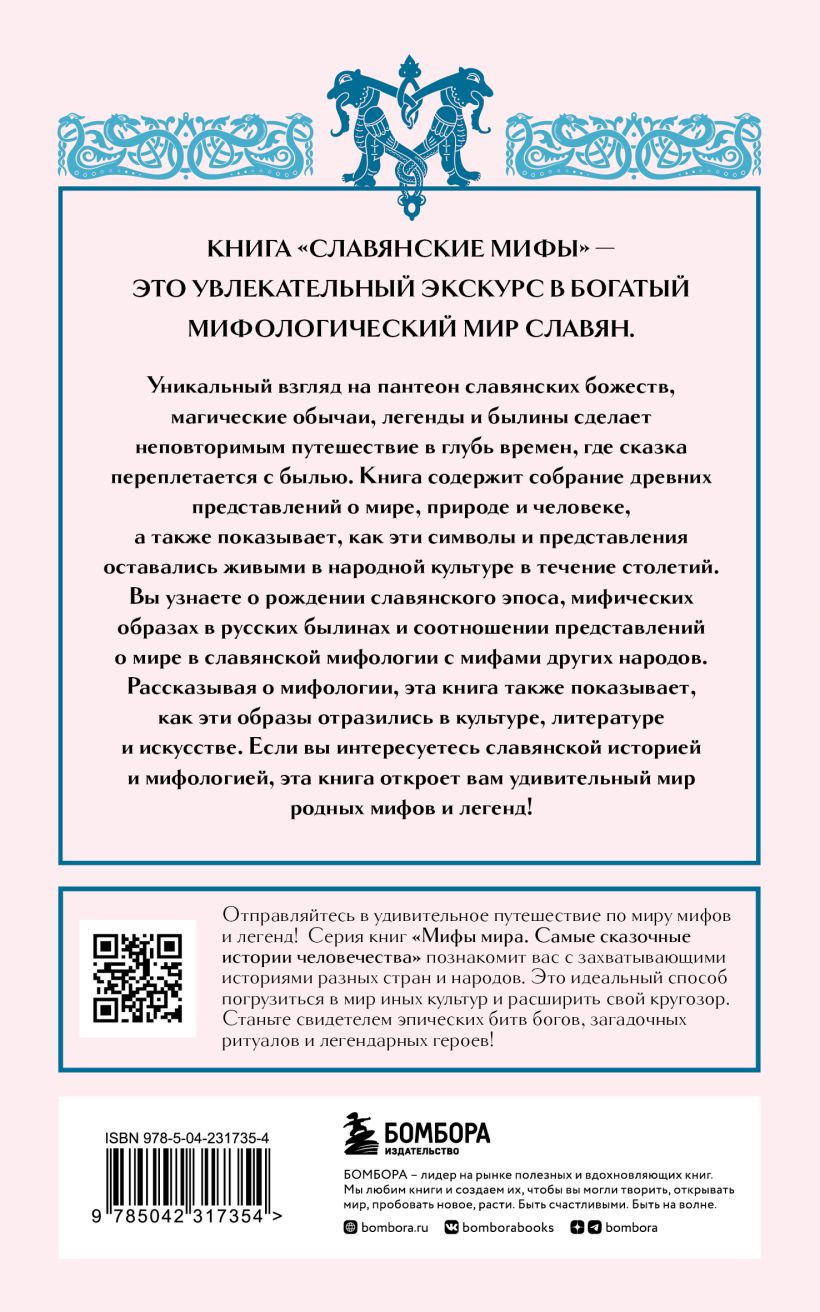 КНИГА «СЛАВЯНСКИЕ МИФЫ» — ЭТО УВЛЕКАТЕЛЬНЫЙ ЭКСКУРС В БОГАТЫЙ МИФОЛОГИЧЕСКИЙ МИР СЛАВЯН.

Уникальный взгляд на пантеон славянских божеств, магические обычаи, легенды и былины сделает неповторимым путешествие в глубь времен, где сказка переплетается с былью. Книга содержит собрание древних представлений о мире, природе и человеке, а также показывает, как эти символы и представления оставались живыми в народной культуре в течение столетий. Вы узнаете о рождении славянского эпоса, мифических образах в русских былинах и соотношении представлений о мире в славянской мифологии с мифами других народов. Рассказывая о мифологии, эта книга также показывает, как эти образы отразились в культуре, литературе и искусстве. Если вы интересуетесь славянской историей и мифологией, эта книга откроет вам удивительный мир родных мифов и легенд!

Отправляйтесь в удивительное путешествие по миру мифов и легенд! Серия книг «Мифы мира. Самые сказочные истории человечества» познакомит вас с захватывающими историями разных стран и народов. Это идеальный способ погрузиться в мир иных культур и расширить свой кругозор. Станьте свидетелем эпических битв богов, загадочных ритуалов и легендарных героев!

ISBN 978-5-04-231735-4

9 785042 317354 >

БОМБОРА
ИЗДАТЕЛЬСТВО

БОМБОРА – лидер на рынке полезных и вдохновляющих книг. Мы любим книги и создаем их, чтобы вы могли творить, открывать мир, пробовать новое, расти. Быть счастливыми. Быть на волне.

bombora.ru bomborabooks bombora